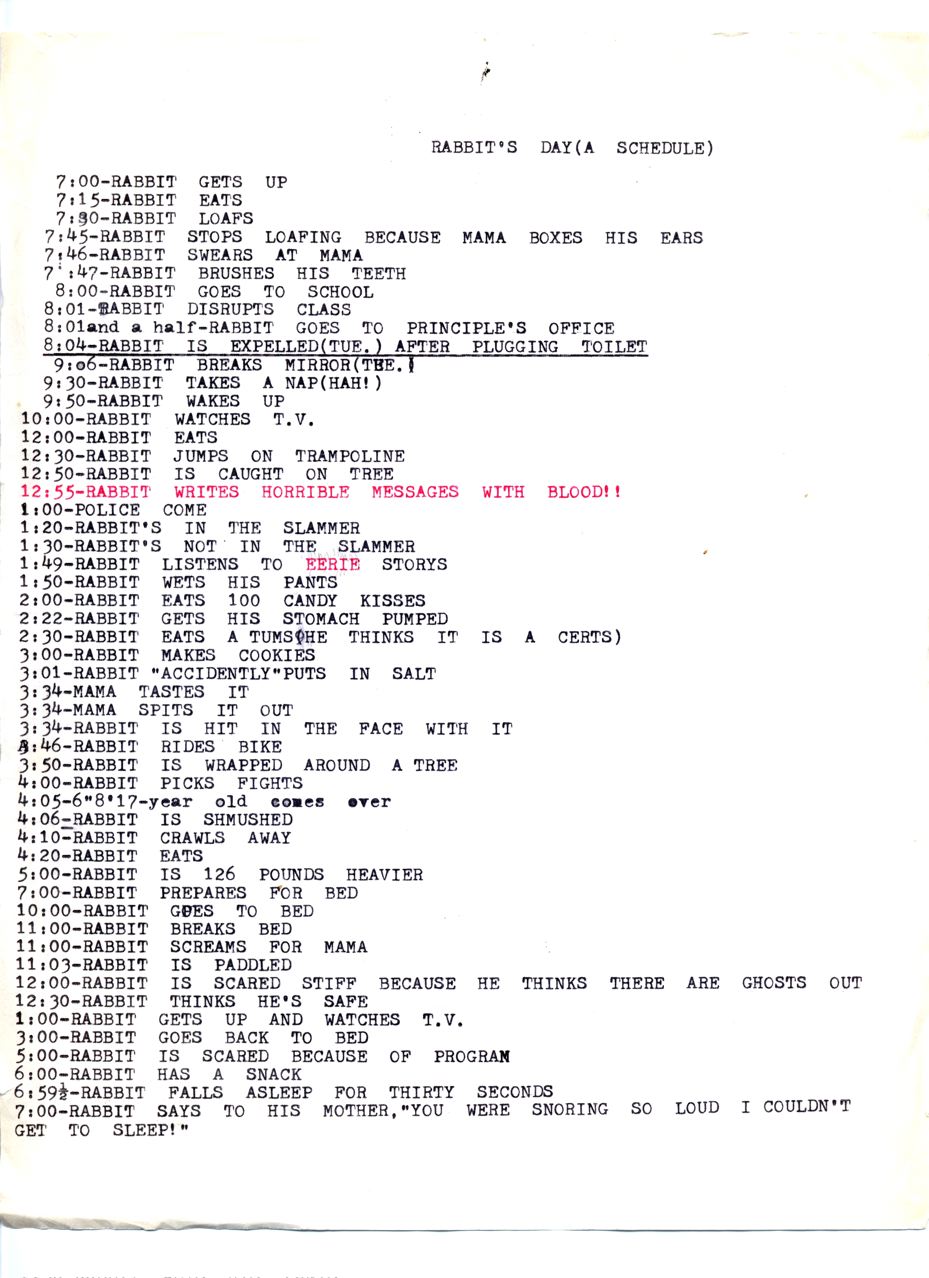 RABBIT'S DAY(A SCHEDULE)

7:00-RABBIT GETS UP
7:15-RABBIT EATS
7:30-RABBIT LOAFS
7:45-RABBIT STOPS LOAFING BECAUSE MAMA BOXES HIS EARS
7:46-RABBIT SWEARS AT MAMA
7:47-RABBIT BRUSHES HIS TEETH
8:00-RABBIT GOES TO SCHOOL
8:01-RABBIT DISRUPTS CLASS
8:01and a half-RABBIT GOES TO PRINCIPLE'S OFFICE
8:04-RABBIT IS EXPELLED(TUE.) AFTER PLUGGING TOILET
9:06-RABBIT BREAKS MIRROR(TUE.)
9:30-RABBIT TAKES A NAP(HAH!)
9:50-RABBIT WAKES UP
10:00-RABBIT WATCHES T.V.
12:00-RABBIT EATS
12:30-RABBIT JUMPS ON TRAMPOLINE
12:50-RABBIT IS CAUGHT ON TREE
12:55-RABBIT WRITES HORRIBLE MESSAGES WITH BLOOD!!
1:00-POLICE COME
1:20-RABBIT'S IN THE SLAMMER
1:30-RABBIT'S NOT IN THE SLAMMER
1:49-RABBIT LISTENS TO EERIE STORYS
1:50-RABBIT WETS HIS PANTS
2:00-RABBIT EATS 100 CANDY KISSES
2:22-RABBIT GETS HIS STOMACH PUMPED
2:30-RABBIT EATS A TUMS(HE THINKS IT IS A CERTS)
3:00-RABBIT MAKES COOKIES
3:01-RABBIT "ACCIDENTLY"PUTS IN SALT
3:34-MAMA TASTES IT
3:34-MAMA SPITS IT OUT
3:34-RABBIT IS HIT IN THE FACE WITH IT
3:46-RABBIT RIDES BIKE
3:50-RABBIT IS WRAPPED AROUND A TREE
4:00-RABBIT PICKS FIGHTS
4:05-6"8'17-year old comes over
4:06-RABBIT IS SHMUSHED
4:10-RABBIT CRAWLS AWAY
4:20-RABBIT EATS
5:00-RABBIT IS 126 POUNDS HEAVIER
7:00-RABBIT PREPARES FOR BED
10:00-RABBIT GOES TO BED
11:00-RABBIT BREAKS BED
11:00-RABBIT SCREAMS FOR MAMA
11:03-RABBIT IS PADDLED
12:00-RABBIT IS SCARED STIFF BECAUSE HE THINKS THERE ARE GHOSTS OUT
12:30-RABBIT THINKS HE'S SAFE
1:00-RABBIT GETS UP AND WATCHES T.V.
3:00-RABBIT GOES BACK TO BED
5:00-RABBIT IS SCARED BECAUSE OF PROGRAM
6:00-RABBIT HAS A SNACK
6:59½-RABBIT FALLS ASLEEP FOR THIRTY SECONDS
7:00-RABBIT SAYS TO HIS MOTHER,"YOU WERE SNORING SO LOUD I COULDN'T GET TO SLEEP!"